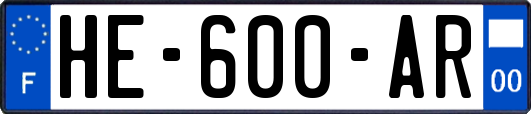 F
HE-600-AR
00